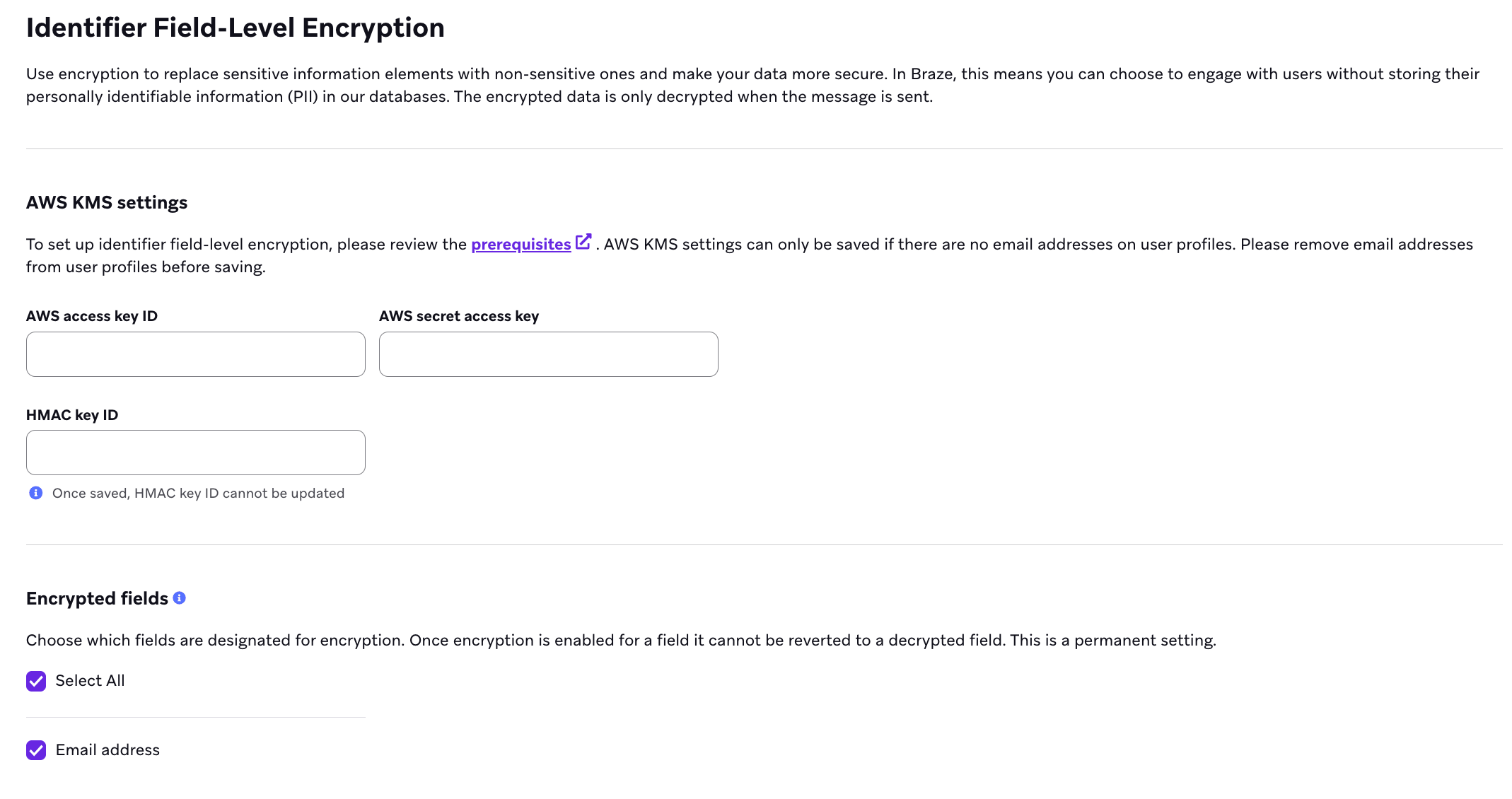 Identifier Field-Level Encryption

Use encryption to replace sensitive information elements with non-sensitive ones and make your data more secure. In Braze, this means you can choose to engage with users without storing their personally identifiable information (PII) in our databases. The encrypted data is only decrypted when the message is sent.

AWS KMS settings

To set up identifier field-level encryption, please review the prerequisites . AWS KMS settings can only be saved if there are no email addresses on user profiles. Please remove email addresses from user profiles before saving.

AWS access key ID

AWS secret access key

HMAC key ID

Once saved, HMAC key ID cannot be updated

Encrypted fields

Choose which fields are designated for encryption. Once encryption is enabled for a field it cannot be reverted to a decrypted field. This is a permanent setting.

Select All

Email address